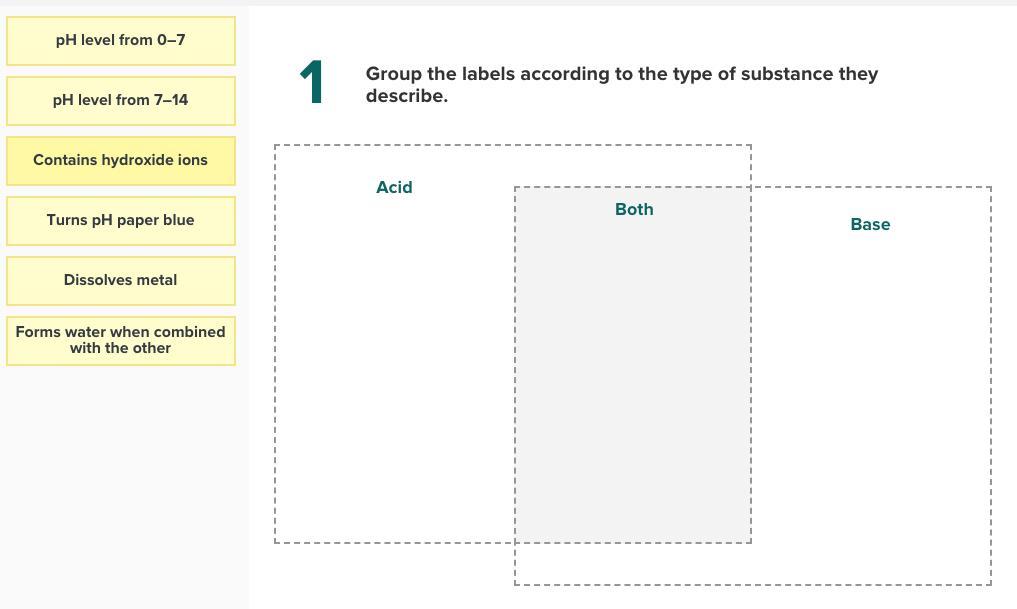 pH level from 0–7

pH level from 7–14

Contains hydroxide ions

Turns pH paper blue

Dissolves metal

Forms water when combined with the other

1

Group the labels according to the type of substance they describe.

Acid

Both

Base